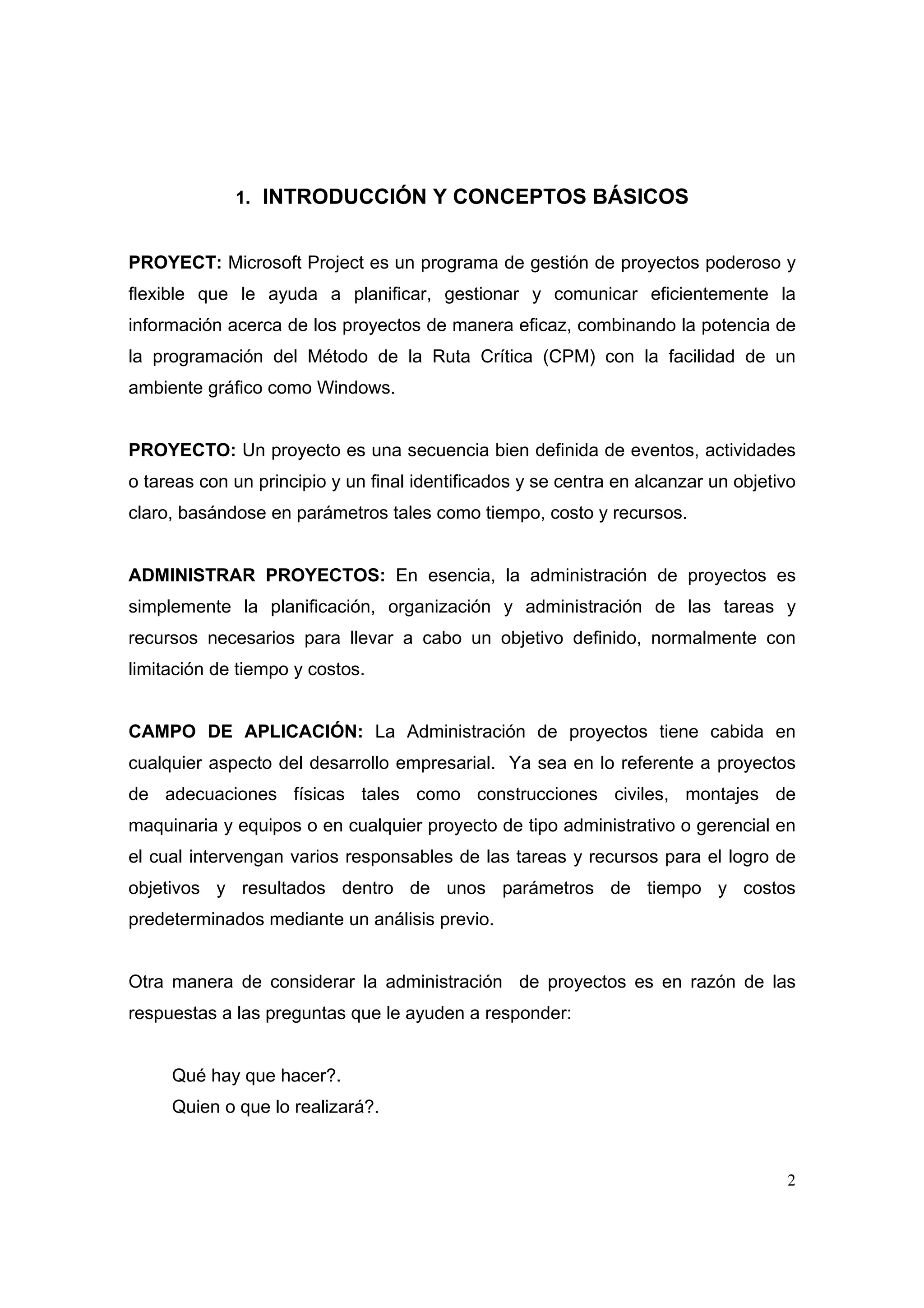 1. INTRODUCCIÓN Y CONCEPTOS BÁSICOS

PROYECT: Microsoft Project es un programa de gestión de proyectos poderoso y flexible que le ayuda a planificar, gestionar y comunicar eficientemente la información acerca de los proyectos de manera eficaz, combinando la potencia de la programación del Método de la Ruta Crítica (CPM) con la facilidad de un ambiente gráfico como Windows.

PROYECTO: Un proyecto es una secuencia bien definida de eventos, actividades o tareas con un principio y un final identificados y se centra en alcanzar un objetivo claro, basándose en parámetros tales como tiempo, costo y recursos.

ADMINISTRAR PROYECTOS: En esencia, la administración de proyectos es simplemente la planificación, organización y administración de las tareas y recursos necesarios para llevar a cabo un objetivo definido, normalmente con limitación de tiempo y costos.

CAMPO DE APLICACIÓN: La Administración de proyectos tiene cabida en cualquier aspecto del desarrollo empresarial. Ya sea en lo referente a proyectos de adecuaciones físicas tales como construcciones civiles, montajes de maquinaria y equipos o en cualquier proyecto de tipo administrativo o gerencial en el cual intervengan varios responsables de las tareas y recursos para el logro de objetivos y resultados dentro de unos parámetros de tiempo y costos predeterminados mediante un análisis previo.

Otra manera de considerar la administración de proyectos es en razón de las respuestas a las preguntas que le ayuden a responder:

Qué hay que hacer?.
Quien o que lo realizará?.

2